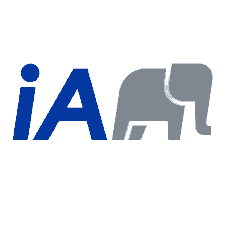 iA